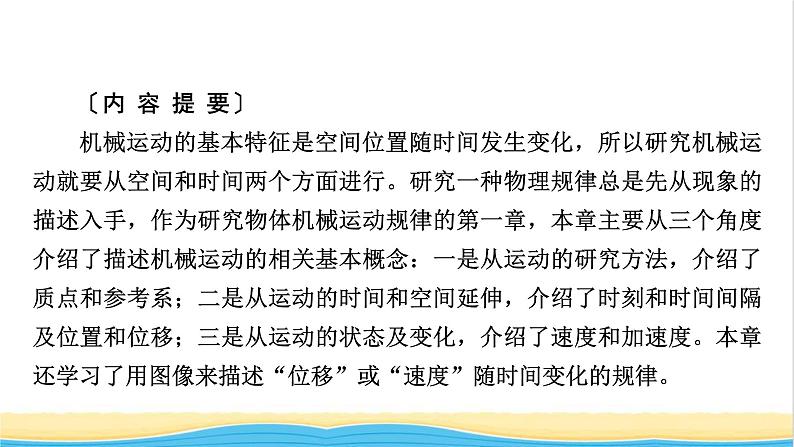 〔内 容 提 要〕

机械运动的基本特征是空间位置随时间发生变化，所以研究机械运动就要从空间和时间两个方面进行。研究一种物理规律总是先从现象的描述入手，作为研究物体机械运动规律的第一章，本章主要从三个角度介绍了描述机械运动的相关基本概念：一是从运动的研究方法，介绍了质点和参考系；二是从运动的时间和空间延伸，介绍了时刻和时间间隔及位置和位移；三是从运动的状态及变化，介绍了速度和加速度。本章还学习了用图像来描述“位移”或“速度”随时间变化的规律。